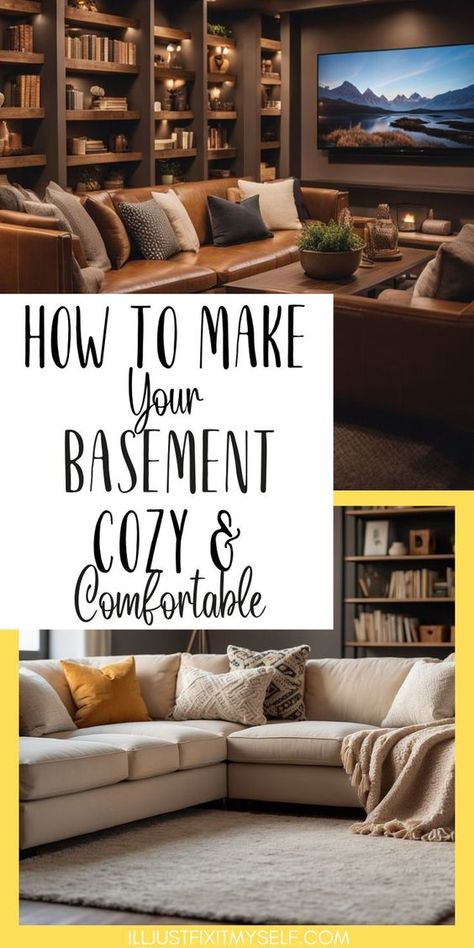 HOW TO MAKE
Your
BASEMENT
COZY &
Comfortable

ILLJUSTFIXITMYSELF.COM